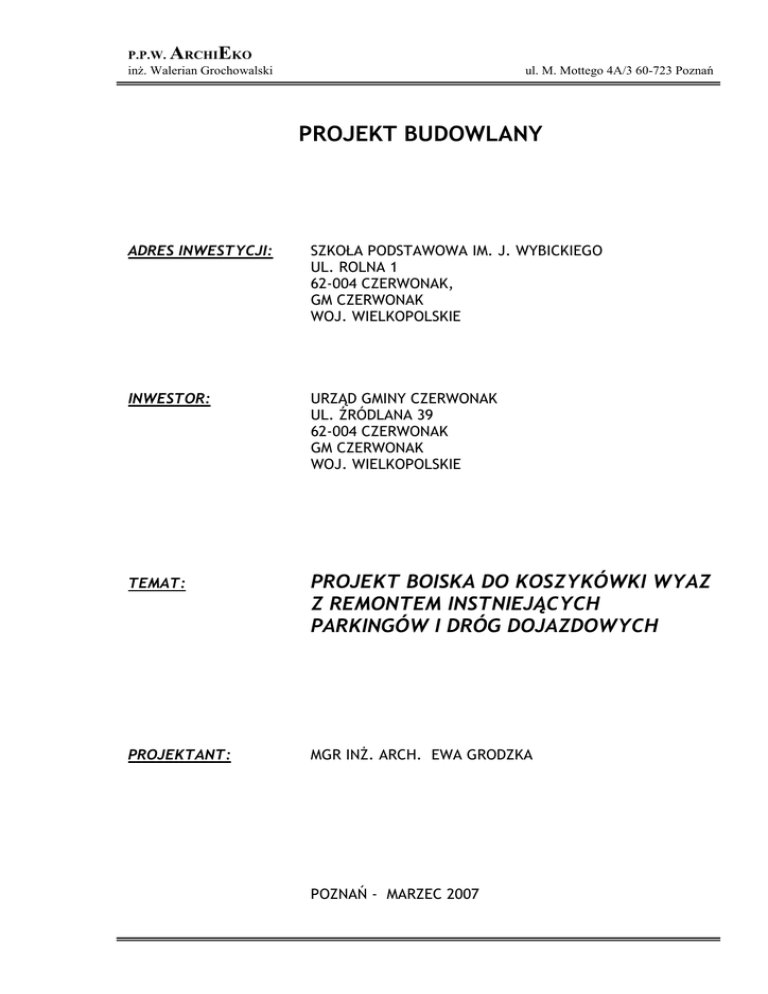 P.P.W. ARCHIEKO
inż. Walerian Grochowalski

ul. M. Mottego 4A/3 60-723 Poznań

PROJEKT BUDOWLANY

ADRES INWESTYCJI:

SZKOŁA PODSTAWOWA IM. J. WYBICKIEGO
UL. ROLNA 1
62-004 CZERWONAK,
GM CZERWONAK
WOJ. WIELKOPOLSKIE

INWESTOR:

URZĄD GMINY CZERWONAK
UL. ŹRÓDLANA 39
62-004 CZERWONAK
GM CZERWONAK
WOJ. WIELKOPOLSKIE

TEMAT:

PROJEKT BOISKA DO KOSZYKÓWKI WYAZ Z REMONTEM INSTNIEJĄCYCH PARKINGÓW I DRÓG DOJAZDOWYCH

PROJEKTANT:

MGR INŻ. ARCH. EWA GRODZKA

POZNAŃ - MARZEC 2007